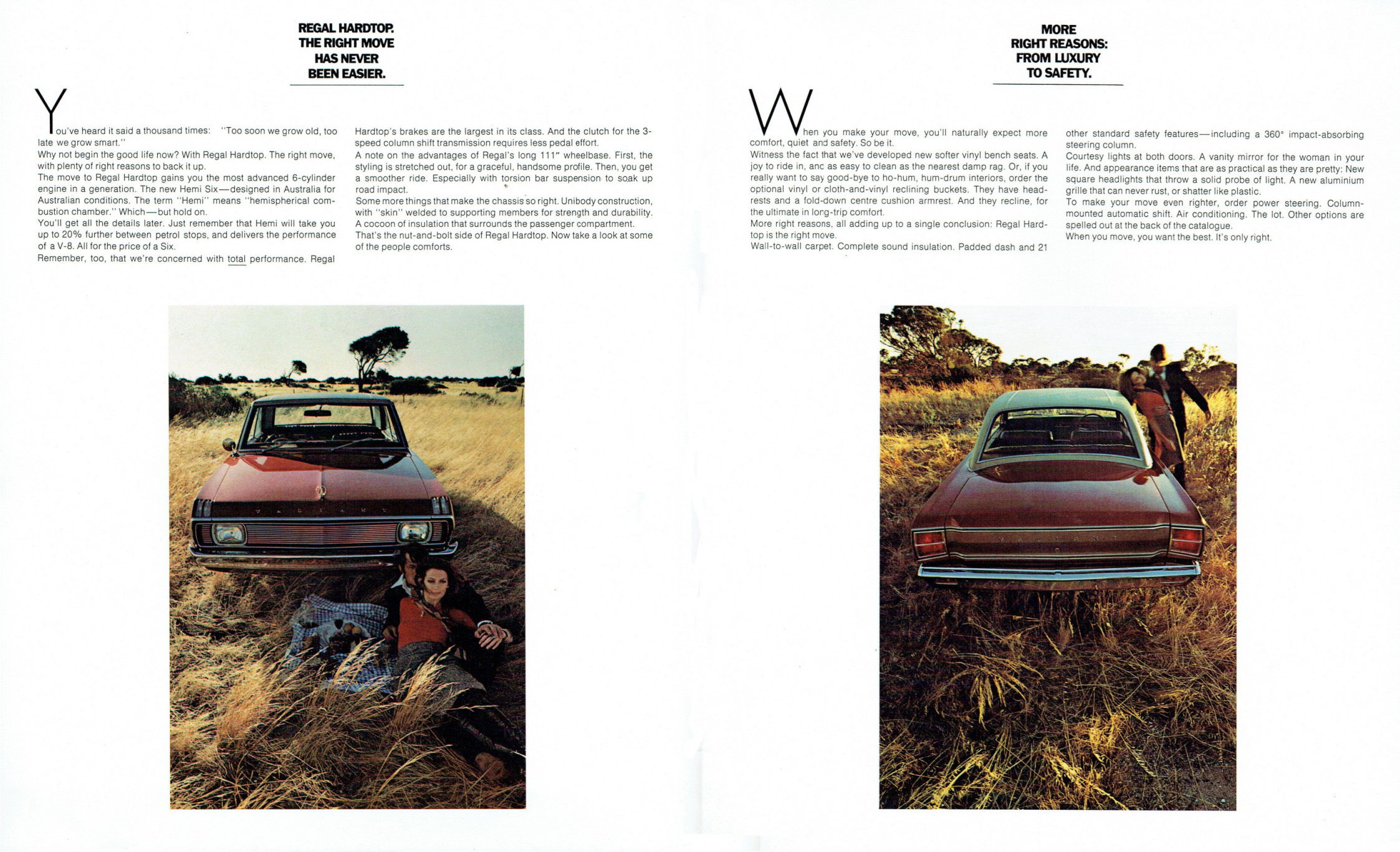 REGAL HARDTOP. THE RIGHT MOVE HAS NEVER BEEN EASIER.

You've heard it said a thousand times: "Too soon we grow old, too late we grow smart."
Why not begin the good life now? With Regal Hardtop. The right move, with plenty of right reasons to back it up.
The move to Regal Hardtop gains you the most advanced 6-cylinder engine in a generation. The new Hemi Six—designed in Australia for Australian conditions. The term "Hemi" means "hemispherical combustion chamber." Which—but hold on.
You'll get all the details later. Just remember that Hemi will take you up to 20% further between petrol stops, and delivers the performance of a V-8. All for the price of a Six.
Remember, too, that we're concerned with total performance. Regal Hardtop's brakes are the largest in its class. And the clutch for the 3-speed column shift transmission requires less pedal effort.
A note on the advantages of Regal's long 111" wheelbase. First, the styling is stretched out, for a graceful, handsome profile. Then, you get a smoother ride. Especially with torsion bar suspension to soak up road impact.
Some more things that make the chassis so right. Unibody construction, with "skin" welded to supporting members for strength and durability. A cocoon of insulation that surrounds the passenger compartment.
That's the nut-and-bolt side of Regal Hardtop. Now take a look at some of the people comforts.

VALIANT

MORE RIGHT REASONS: FROM LUXURY TO SAFETY.

When you make your move, you'll naturally expect more comfort, quiet and safety. So be it.
Witness the fact that we've developed new softer vinyl bench seats. A joy to ride in, anc as easy to clean as the nearest damp rag. Or, if you really want to say good-bye to ho-hum, hum-drum interiors, order the optional vinyl or cloth-and-vinyl reclining buckets. They have headrests and a fold-down centre cushion armrest. And they recline, for the ultimate in long-trip comfort.
More right reasons, all adding up to a single conclusion: Regal Hardtop is the right move.
Wall-to-wall carpet. Complete sound insulation. Padded dash and 21 other standard safety features—including a 360° impact-absorbing steering column.
Courtesy lights at both doors. A vanity mirror for the woman in your life. And appearance items that are as practical as they are pretty: New square headlights that throw a solid probe of light. A new aluminium grille that can never rust, or shatter like plastic.
To make your move even righter, order power steering. Column-mounted automatic shift. Air conditioning. The lot. Other options are spelled out at the back of the catalogue.
When you move, you want the best. It's only right.

VALIANT